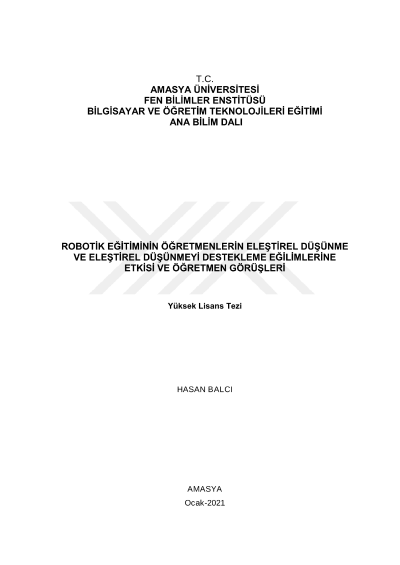 T.C.
AMASYA ÜNİVERSİTESİ
FEN BİLİMLER ENSTİTÜSÜ
BİLGİSAYAR VE ÖĞRETİM TEKNOLOJİLERİ EĞİTİMİ
ANA BİLİM DALI

ROBOTİK EĞİTİMİNİN ÖĞRETMENLERİN ELEŞTİREL DÜŞÜNME VE ELEŞTİREL DÜŞÜNMEYİ DESTEKLEME EĞİLİMLERİNE ETKİSİ VE ÖĞRETMEN GÖRÜŞLERİ

Yüksek Lisans Tezi

HASAN BALCI

AMASYA
Ocak-2021